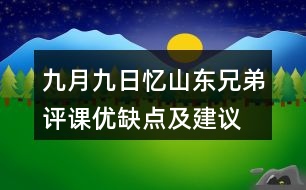 九月九日忆山东兄弟评课优缺点及建议